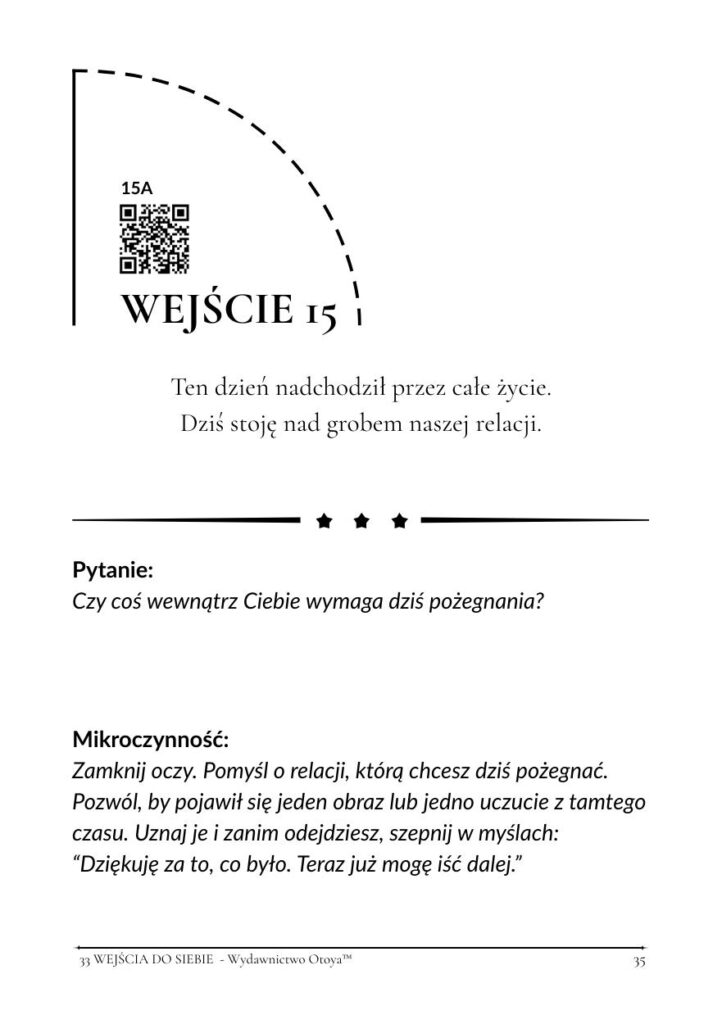 15A

WEJŚCIE 15

Ten dzień nadchodził przez całe życie.
Dziś stoję nad grobem naszej relacji.

Pytanie:
Czy coś wewnątrz Ciebie wymaga dziś pożegnania?

Mikroczynność:
Zamknij oczy. Pomyśl o relacji, którą chcesz dziś pożegnać. Pozwól, by pojawił się jeden obraz lub jedno uczucie z tamtego czasu. Uznaj je i zanim odejdziesz, szepnij w myślach: "Dziękuję za to, co było. Teraz już mogę iść dalej."

33 WEJŚCIA DO SIEBIE - Wydawnictwo Otoya™ 35